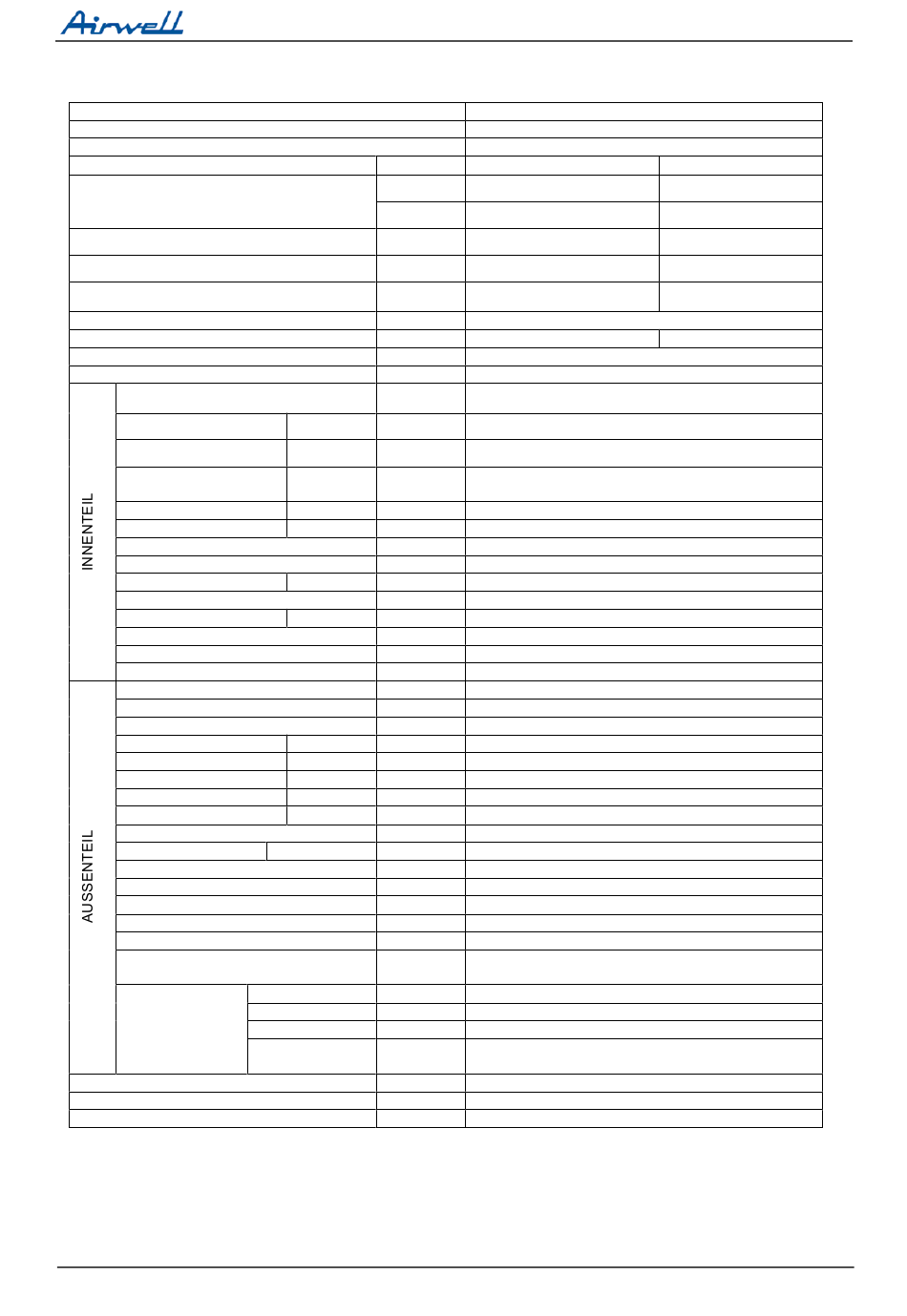 Airwell

INNENTEIL

AUSSENTEIL